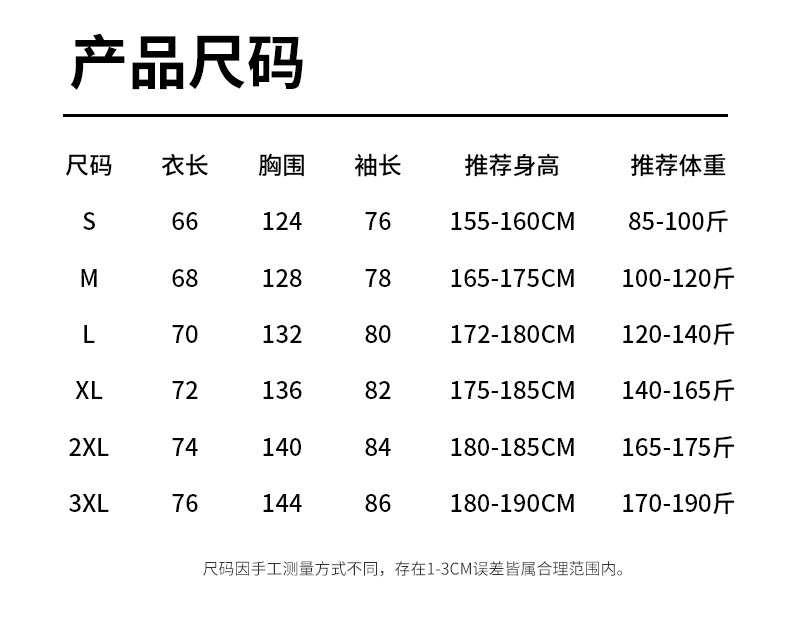 产品尺码

| 尺码 | 衣长 | 胸围 | 袖长 | 推荐身高 | 推荐体重 |
|---|---|---|---|---|---|
| S | 66 | 124 | 76 | 155-160CM | 85-100斤 |
| M | 68 | 128 | 78 | 165-175CM | 100-120斤 |
| L | 70 | 132 | 80 | 172-180CM | 120-140斤 |
| XL | 72 | 136 | 82 | 175-185CM | 140-165斤 |
| 2XL | 74 | 140 | 84 | 180-185CM | 165-175斤 |
| 3XL | 76 | 144 | 86 | 180-190CM | 170-190斤 |

尺码因手工测量方式不同，存在1-3CM误差皆属合理范围内。